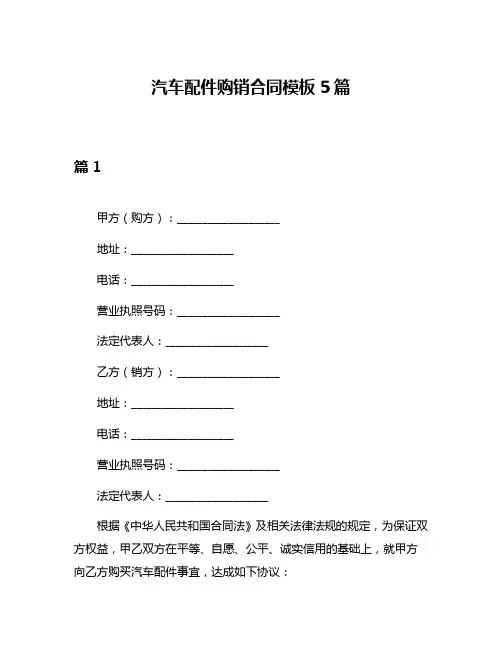 汽车配件购销合同模板 5 篇

篇 1

甲方（购方）：__________________

地址：__________________

电话：__________________

营业执照号码：__________________

法定代表人：__________________

乙方（销方）：__________________

地址：__________________

电话：__________________

营业执照号码：__________________

法定代表人：__________________

根据《中华人民共和国合同法》及相关法律法规的规定，为保证双方权益，甲乙双方在平等、自愿、公平、诚实信用的基础上，就甲方向乙方购买汽车配件事宜，达成如下协议：